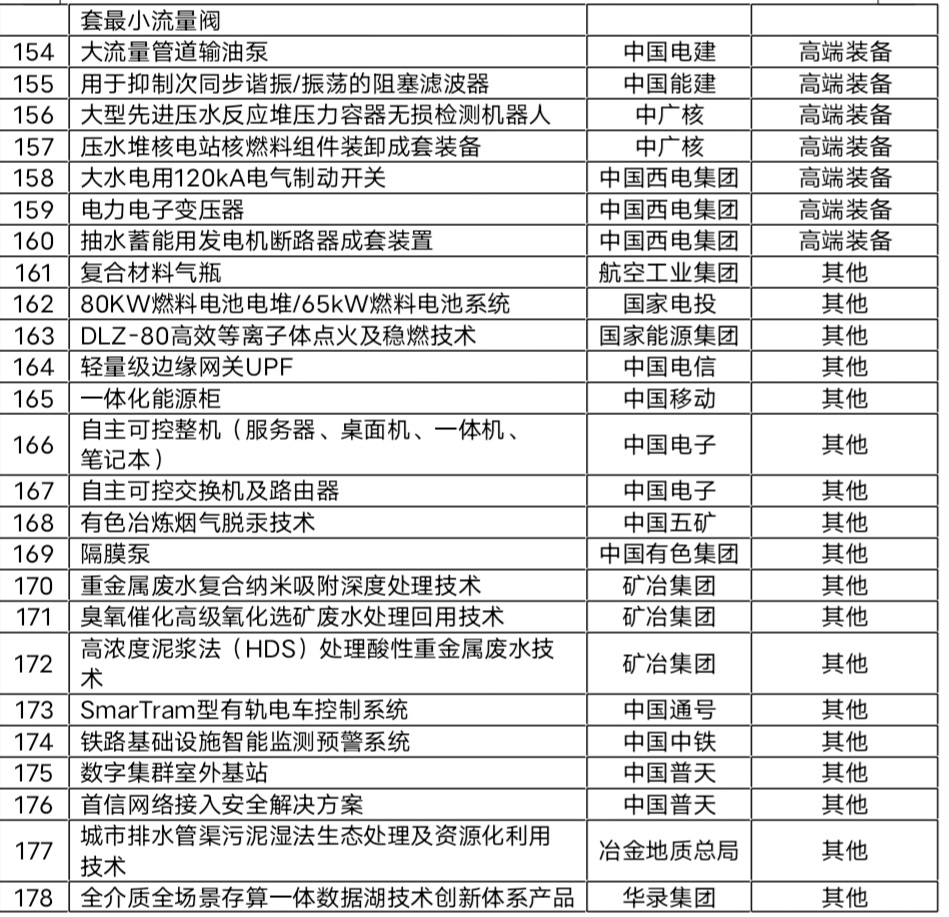 |  | 套最小流量阀 |  |  |
|---|---|---|---|
| 154 | 大流量管道输油泵 | 中国电建 | 高端装备 |
| 155 | 用于抑制次同步谐振/振荡的阻塞滤波器 | 中国能建 | 高端装备 |
| 156 | 大型先进压水反应堆压力容器无损检测机器人 | 中广核 | 高端装备 |
| 157 | 压水堆核电站核燃料组件装卸成套装备 | 中广核 | 高端装备 |
| 158 | 大水电用120kA电气制动开关 | 中国西电集团 | 高端装备 |
| 159 | 电力电子变压器 | 中国西电集团 | 高端装备 |
| 160 | 抽水蓄能用发电机断路器成套装置 | 中国西电集团 | 高端装备 |
| 161 | 复合材料气瓶 | 航空工业集团 | 其他 |
| 162 | 80KW燃料电池电堆/65kW燃料电池系统 | 国家电投 | 其他 |
| 163 | DLZ-80高效等离子体点火及稳燃技术 | 国家能源集团 | 其他 |
| 164 | 轻量级边缘网关UPF | 中国电信 | 其他 |
| 165 | 一体化能源柜 | 中国移动 | 其他 |
| 166 | 自主可控整机（服务器、桌面机、一体机、笔记本） | 中国电子 | 其他 |
| 167 | 自主可控交换机及路由器 | 中国电子 | 其他 |
| 168 | 有色冶炼烟气脱汞技术 | 中国五矿 | 其他 |
| 169 | 隔膜泵 | 中国有色集团 | 其他 |
| 170 | 重金属废水复合纳米吸附深度处理技术 | 矿冶集团 | 其他 |
| 171 | 臭氧催化高级氧化选矿废水处理回用技术 | 矿冶集团 | 其他 |
| 172 | 高浓度泥浆法（HDS）处理酸性重金属废水技术 | 矿冶集团 | 其他 |
| 173 | SmarTram型有轨电车控制系统 | 中国通号 | 其他 |
| 174 | 铁路基础设施智能监测预警系统 | 中国中铁 | 其他 |
| 175 | 数字集群室外基站 | 中国普天 | 其他 |
| 176 | 首信网络接入安全解决方案 | 中国普天 | 其他 |
| 177 | 城市排水管渠污泥湿法生态处理及资源化利用技术 | 冶金地质总局 | 其他 |
| 178 | 全介质全场景存算一体数据湖技术创新体系产品 | 华录集团 | 其他 |